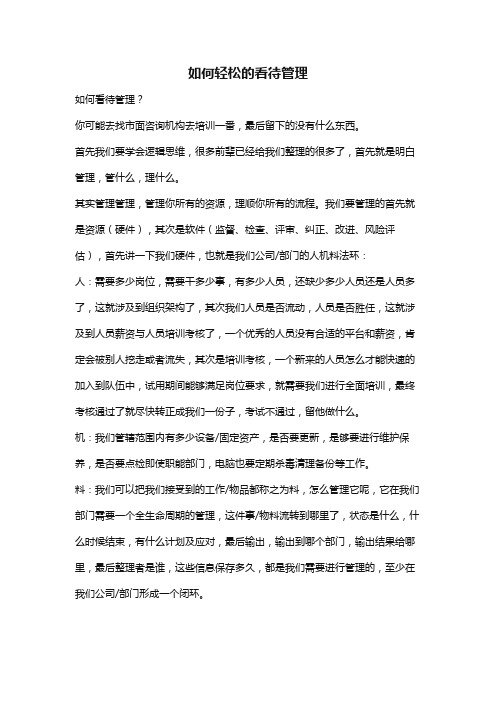 如何轻松的看待管理

如何看待管理？

你可能去找市面咨询机构去培训一番，最后留下的没有什么东西。

首先我们要学会逻辑思维，很多前辈已经给我们整理的很多了，首先就是明白管理，管什么，理什么。

其实管理管理，管理你所有的资源，理顺你所有的流程。我们要管理的首先就是资源（硬件），其次是软件（监督、检查、评审、纠正、改进、风险评估），首先讲一下我们硬件，也就是我们公司/部门的人机料法环：

人：需要多少岗位，需要干多少事，有多少人员，还缺少多少人员还是人员多了，这就涉及到组织架构了，其次我们人员是否流动，人员是否胜任，这就涉及到人员薪资与人员培训考核了，一个优秀的人员没有合适的平台和薪资，肯定会被别人挖走或者流失，其次是培训考核，一个新来的人员怎么才能快速的加入到队伍中，试用期间能够满足岗位要求，就需要我们进行全面培训，最终考核通过了就尽快转正成我们一份子，考试不通过，留他做什么。

机：我们管辖范围内有多少设备/固定资产，是否要更新，是够要进行维护保养，是否要点检即使职能部门，电脑也要定期杀毒清理备份等工作。

料：我们可以把我们接受到的工作/物品都称之为料，怎么管理它呢，它在我们部门需要一个全生命周期的管理，这件事/物料流转到哪里了，状态是什么，什么时候结束，有什么计划及应对，最后输出，输出到哪个部门，输出结果给哪里，最后整理者是谁，这些信息保存多久，都是我们需要进行管理的，至少在我们公司/部门形成一个闭环。